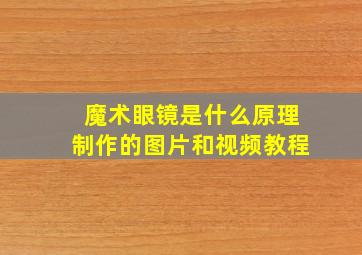 魔术眼镜是什么原理
制作的图片和视频教程